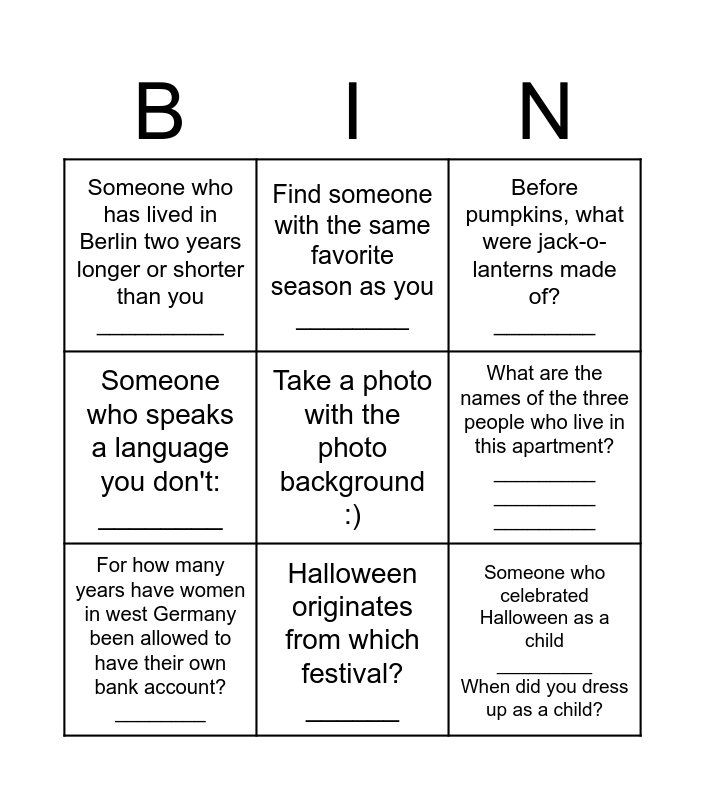 | B | I | N |
|---|---|---|
| Someone who has lived in Berlin two years longer or shorter than you ____ | Find someone with the same favorite season as you ____ | Before pumpkins, what were jack-o-lanterns made of? ____ |
| Someone who speaks a language you don't: ____ | Take a photo with the photo background :) | What are the names of the three people who live in this apartment? ____ ____ ____ |
| For how many years have women in west Germany been allowed to have their own bank account? ____ | Halloween originates from which festival? ____ | Someone who celebrated Halloween as a child ____ When did you dress up as a child? |